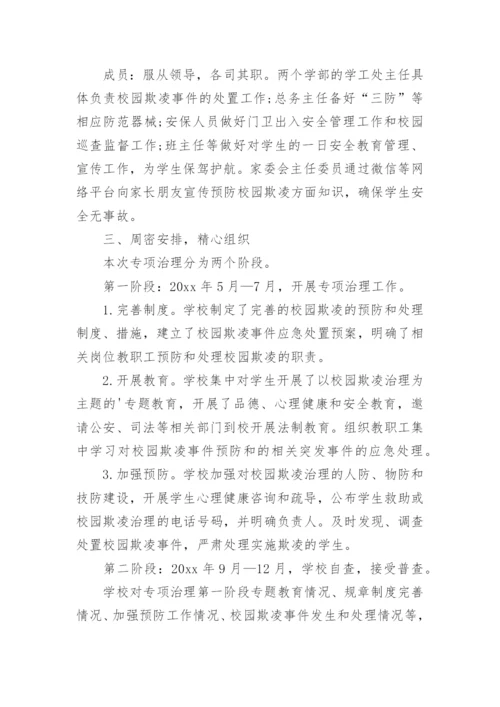 成员：服从领导，各司其职。两个学部的学工处主任具体负责校园欺凌事件的处置工作；总务主任备好“三防”等相应防范器械；安保人员做好门卫出入安全管理工作和校园巡查监督工作；班主任等做好对学生的一日安全教育管理、宣传工作，为学生保驾护航。家委会主任委员通过微信等网络平台向家长朋友宣传预防校园欺凌方面知识，确保学生安全无事故。

三、周密安排，精心组织

本次专项治理分为两个阶段。

第一阶段：20xx 年 5 月—7 月，开展专项治理工作。

1. 完善制度。学校制定了完善的校园欺凌的预防和处理制度、措施，建立了校园欺凌事件应急处置预案，明确了相关岗位教职工预防和处理校园欺凌的职责。

2. 开展教育。学校集中对学生开展了以校园欺凌治理为主题的'专题教育，开展了品德、心理健康和安全教育，邀请公安、司法等相关部门到校开展法制教育。组织教职工集中学习对校园欺凌事件预防和的相关突发事件的应急处理。

3. 加强预防。学校加强对校园欺凌治理的人防、物防和技防建设，开展学生心理健康咨询和疏导，公布学生救助或校园欺凌治理的电话号码，并明确负责人。及时发现、调查处置校园欺凌事件，严肃处理实施欺凌的学生。

第二阶段：20xx 年 9 月—12 月，学校自查，接受普查。

学校对专项治理第一阶段专题教育情况、规章制度完善情况、加强预防工作情况、校园欺凌事件发生和处理情况等，